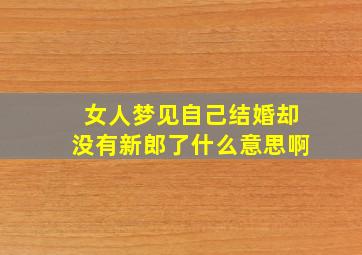 女人梦见自己结婚却没有新郎了什么意思啊